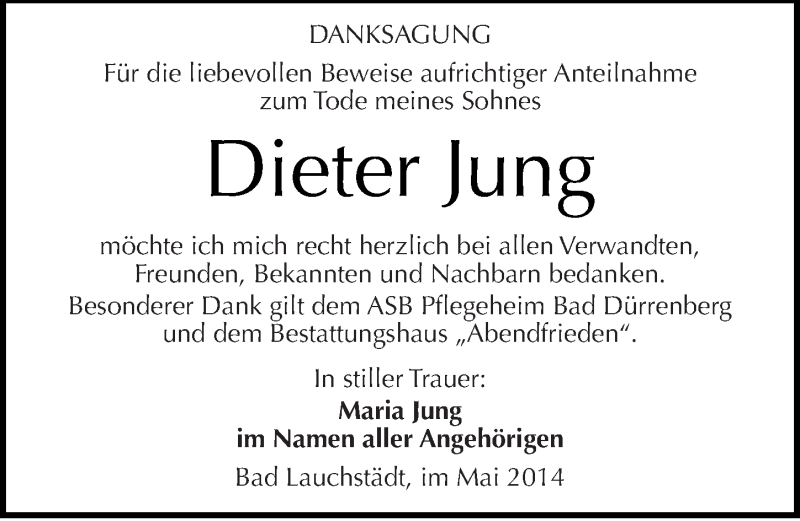 DANKSAGUNG

Für die liebevollen Beweise aufrichtiger Anteilnahme zum Tode meines Sohnes

Dieter Jung

möchte ich mich recht herzlich bei allen Verwandten, Freunden, Bekannten und Nachbarn bedanken.
Besonderer Dank gilt dem ASB Pflegeheim Bad Dürrenberg und dem Bestattungshaus „Abendfrieden“.

In stiller Trauer:
Maria Jung
im Namen aller Angehörigen

Bad Lauchstädt, im Mai 2014